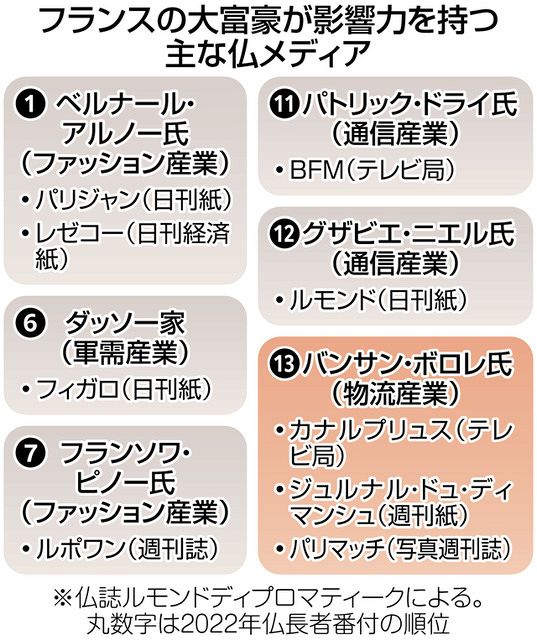 フランスの大富豪が影響力を持つ主な仏メディア

❶ ベルナール・アルノー氏（ファッション産業）
・パリジャン（日刊紙）
・レゼコー（日刊経済紙）

❻ ダッソー家（軍需産業）
・フィガロ（日刊紙）

❼ フランソワ・ピノー氏（ファッション産業）
・ルポワン（週刊誌）

⓫ パトリック・ドライ氏（通信産業）
・BFM（テレビ局）

⓬ グザビエ・ニエル氏（通信産業）
・ルモンド（日刊紙）

⓭ バンサン・ボロレ氏（物流産業）
・カナルプリュス（テレビ局）
・ジュルナル・ドゥ・ディマンシュ（週刊紙）
・パリマッチ（写真週刊誌）

※仏誌ルモンドディプロマティークによる。丸数字は2022年仏長者番付の順位